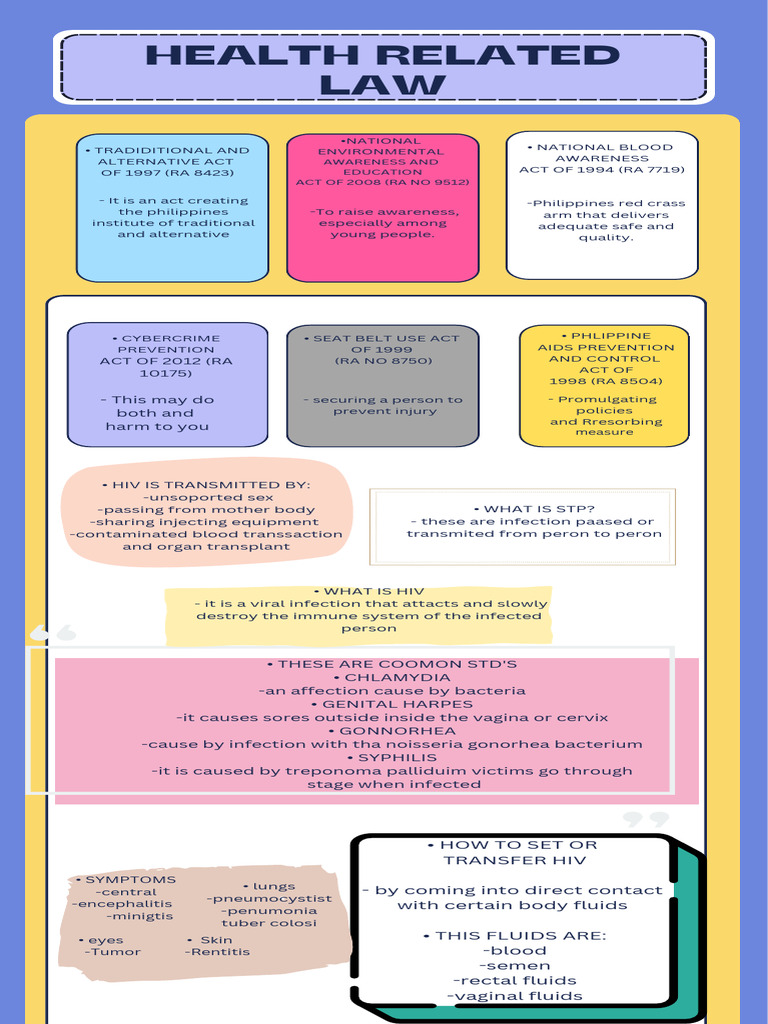 HEALTH RELATED LAW

• TRADIDITIONAL AND ALTERNATIVE ACT OF 1997 (RA 8423)

- It is an act creating the philippines institute of traditional and alternative

•NATIONAL ENVIRONMENTAL AWARENESS AND EDUCATION ACT OF 2008 (RA NO 9512)

-To raise awareness, especially among young people.

• NATIONAL BLOOD AWARENESS ACT OF 1994 (RA 7719)

-Philippines red crass arm that delivers adequate safe and quality.

• CYBERCRIME PREVENTION ACT OF 2012 (RA 10175)

- This may do both and harm to you

• SEAT BELT USE ACT OF 1999 (RA NO 8750)

- securing a person to prevent injury

• PHLIPPINE AIDS PREVENTION AND CONTROL ACT OF 1998 (RA 8504)

- Promulgating policies and Rresorbing measure

• HIV IS TRANSMITTED BY:
-unsoported sex
-passing from mother body
-sharing injecting equipment
-contaminated blood transsaction and organ transplant

• WHAT IS STP?
- these are infection paased or transmited from peron to peron

• WHAT IS HIV
- it is a viral infection that attacts and slowly destroy the immune system of the infected person

• THESE ARE COOMON STD'S
• CHLAMYDIA
-an affection cause by bacteria
• GENITAL HARPES
-it causes sores outside inside the vagina or cervix
• GONNORHEA
-cause by infection with tha noisseria gonorhea bacterium
• SYPHILIS
-it is caused by treponoma palliduim victims go through stage when infected

• SYMPTOMS
-central
-encephalitis
-minigtis

• lungs
-pneumocystist
-penumonia
tuber colosi

• eyes
-Tumor

• Skin
-Rentitis

• HOW TO SET OR TRANSFER HIV

- by coming into direct contact with certain body fluids

• THIS FLUIDS ARE:
-blood
-semen
-rectal fluids
-vaginal fluids